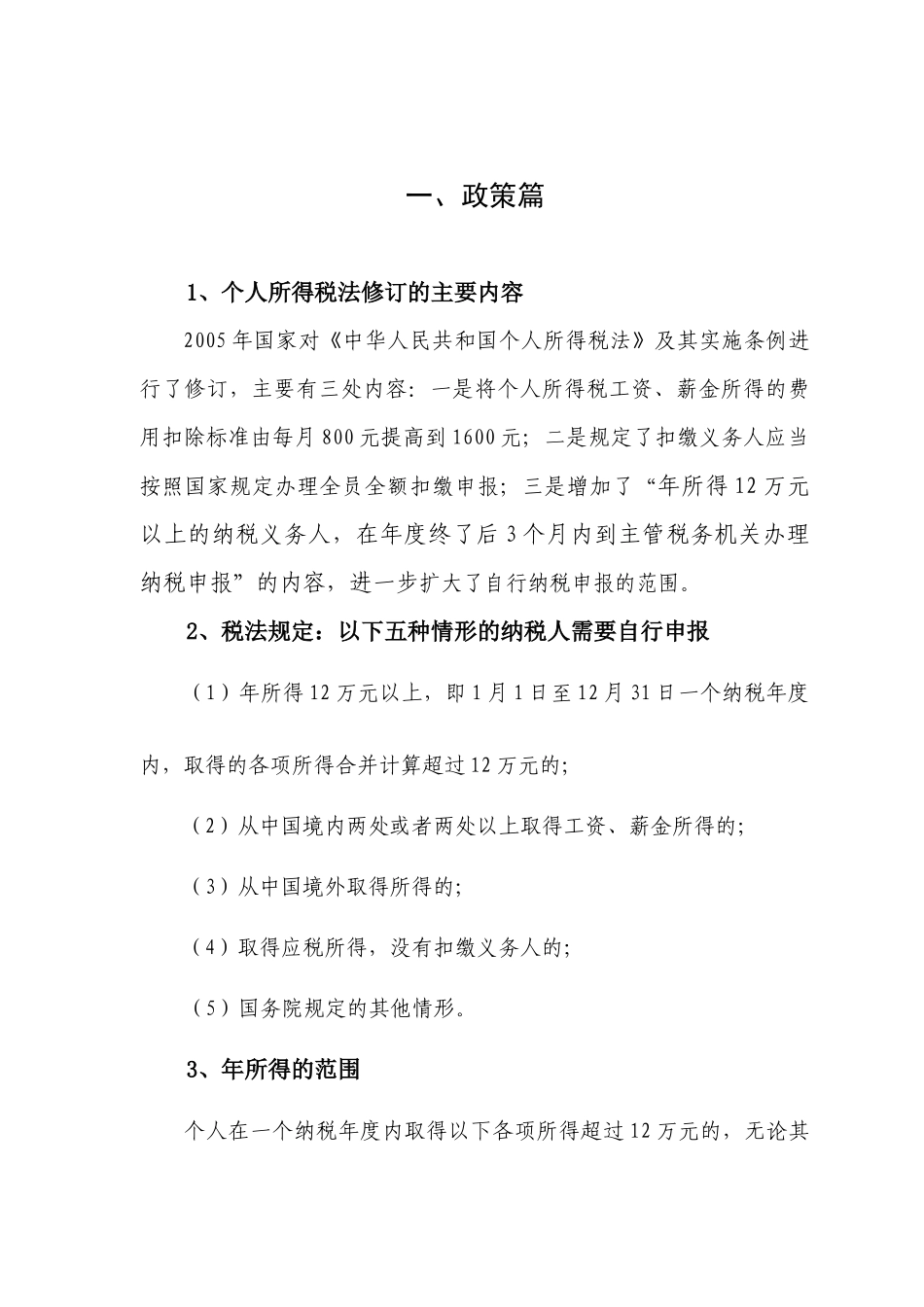 一、政策篇

1、个人所得税法修订的主要内容

2005年国家对《中华人民共和国个人所得税法》及其实施条例进行了修订，主要有三处内容：一是将个人所得税工资、薪金所得的费用扣除标准由每月800元提高到1600元；二是规定了扣缴义务人应当按照国家规定办理全员全额扣缴申报；三是增加了“年所得12万元以上的纳税义务人，在年度终了后3个月内到主管税务机关办理纳税申报”的内容，进一步扩大了自行纳税申报的范围。

2、税法规定：以下五种情形的纳税人需要自行申报

（1）年所得12万元以上，即1月1日至12月31日一个纳税年度内，取得的各项所得合并计算超过12万元的；

（2）从中国境内两处或者两处以上取得工资、薪金所得的；

（3）从中国境外取得所得的；

（4）取得应税所得，没有扣缴义务人的；

（5）国务院规定的其他情形。

3、年所得的范围

个人在一个纳税年度内取得以下各项所得超过12万元的，无论其